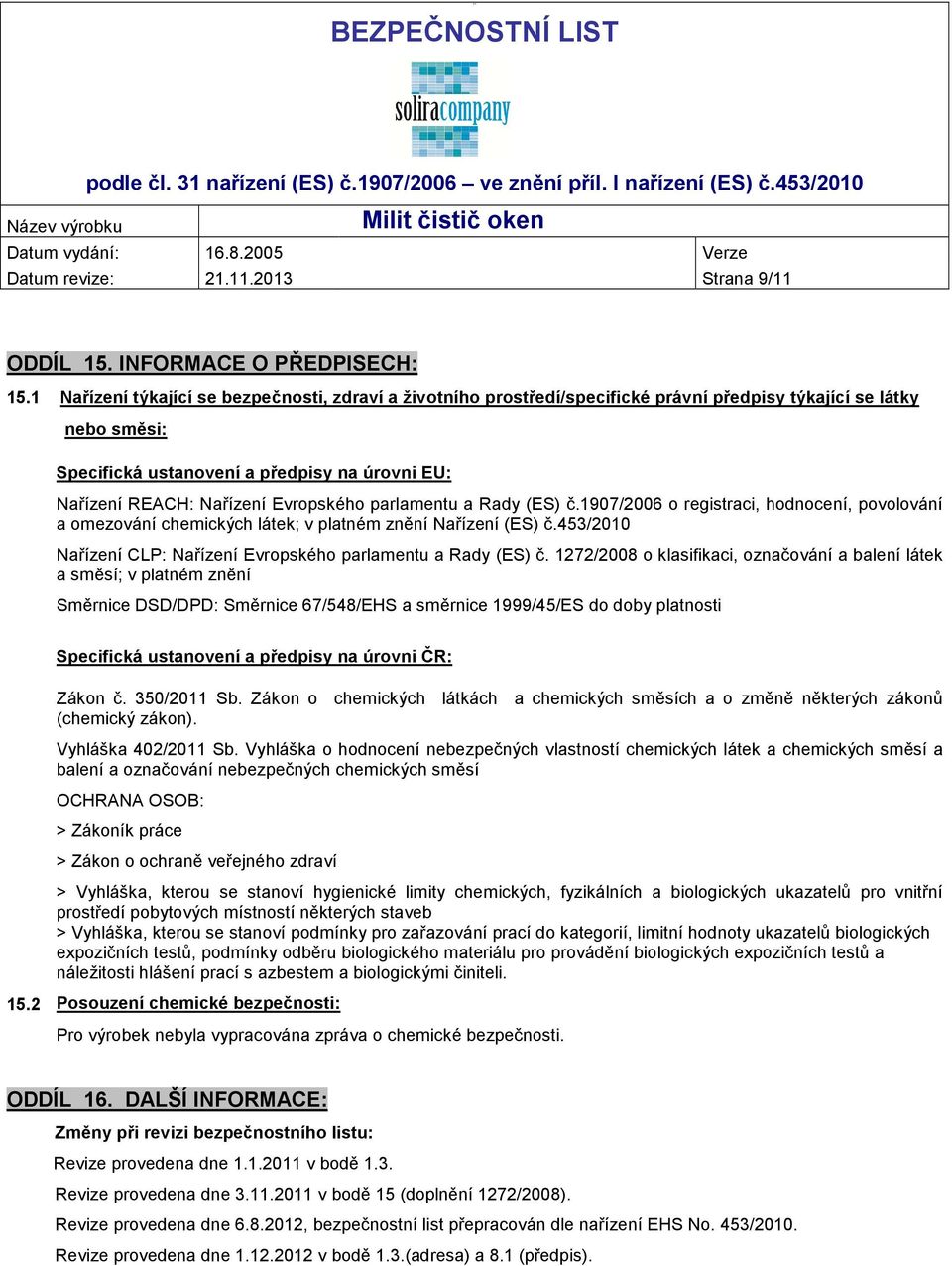 BEZPEČNOSTNÍ LIST

soliracompany

podle čl. 31 nařízení (ES) č.1907/2006 – ve znění příl. I nařízení (ES) č.453/2010

| Název výrobku | Milit čistič oken | |
|---|---|---|
| Datum vydání: | 16.8.2005 | Verze |
| Datum revize: | 21.11.2013 | Strana 9/11 |

ODDÍL 15. INFORMACE O PŘEDPISECH:

15.1 Nařízení týkající se bezpečnosti, zdraví a životního prostředí/specifické právní předpisy týkající se látky nebo směsi:

Specifická ustanovení a předpisy na úrovni EU:

Nařízení REACH: Nařízení Evropského parlamentu a Rady (ES) č.1907/2006 o registraci, hodnocení, povolování a omezování chemických látek; v platném znění Nařízení (ES) č.453/2010

Nařízení CLP: Nařízení Evropského parlamentu a Rady (ES) č. 1272/2008 o klasifikaci, označování a balení látek a směsí; v platném znění

Směrnice DSD/DPD: Směrnice 67/548/EHS a směrnice 1999/45/ES do doby platnosti

Specifická ustanovení a předpisy na úrovni ČR:

Zákon č. 350/2011 Sb. Zákon o chemických látkách a chemických směsích a o změně některých zákonů (chemický zákon).

Vyhláška 402/2011 Sb. Vyhláška o hodnocení nebezpečných vlastností chemických látek a chemických směsí a balení a označování nebezpečných chemických směsí

OCHRANA OSOB:

> Zákoník práce

> Zákon o ochraně veřejného zdraví

> Vyhláška, kterou se stanoví hygienické limity chemických, fyzikálních a biologických ukazatelů pro vnitřní prostředí pobytových místností některých staveb
> Vyhláška, kterou se stanoví podmínky pro zařazování prací do kategorií, limitní hodnoty ukazatelů biologických expozičních testů, podmínky odběru biologického materiálu pro provádění biologických expozičních testů a náležitosti hlášení prací s azbestem a biologickými činiteli.

15.2 Posouzení chemické bezpečnosti:

Pro výrobek nebyla vypracována zpráva o chemické bezpečnosti.

ODDÍL 16. DALŠÍ INFORMACE:

Změny při revizi bezpečnostního listu:

Revize provedena dne 1.1.2011 v bodě 1.3.

Revize provedena dne 3.11.2011 v bodě 15 (doplnění 1272/2008).

Revize provedena dne 6.8.2012, bezpečnostní list přepracován dle nařízení EHS No. 453/2010.

Revize provedena dne 1.12.2012 v bodě 1.3.(adresa) a 8.1 (předpis).